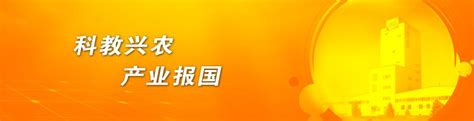 科教兴农
产业报国